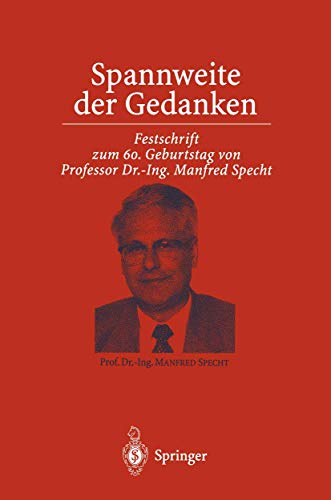 Spannweite der Gedanken

Festschrift zum 60. Geburtstag von Professor Dr.-Ing. Manfred Specht

Prof. Dr.-Ing. MANFRED SPECHT

Springer